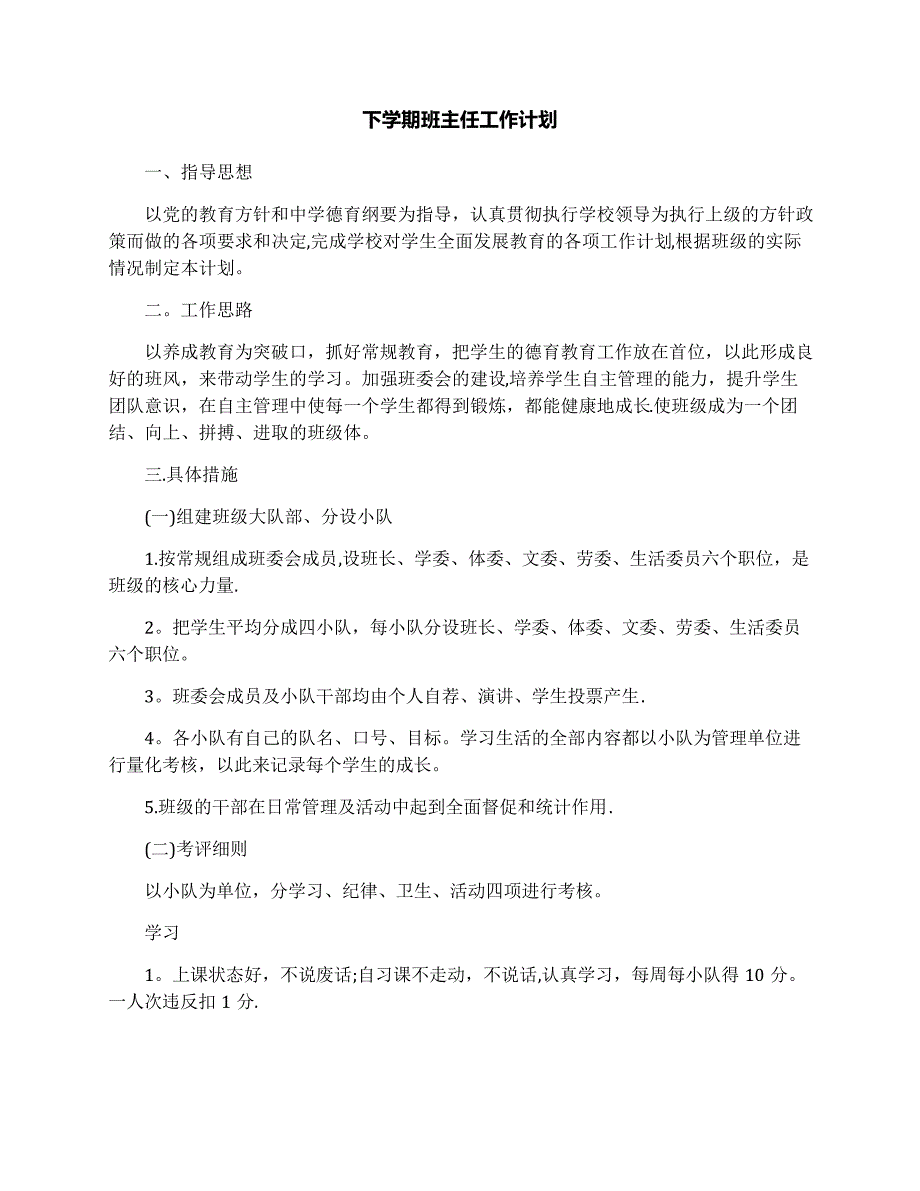 下学期班主任工作计划

一、指导思想

以党的教育方针和中学德育纲要为指导，认真贯彻执行学校领导为执行上级的方针政策而做的各项要求和决定,完成学校对学生全面发展教育的各项工作计划,根据班级的实际情况制定本计划。

二。工作思路

以养成教育为突破口，抓好常规教育，把学生的德育教育工作放在首位，以此形成良好的班风，来带动学生的学习。加强班委会的建设,培养学生自主管理的能力，提升学生团队意识，在自主管理中使每一个学生都得到锻炼，都能健康地成长.使班级成为一个团结、向上、拼搏、进取的班级体。

三.具体措施

(一)组建班级大队部、分设小队

1.按常规组成班委会成员,设班长、学委、体委、文委、劳委、生活委员六个职位，是班级的核心力量.

2。把学生平均分成四小队，每小队分设班长、学委、体委、文委、劳委、生活委员六个职位。

3。班委会成员及小队干部均由个人自荐、演讲、学生投票产生.

4。各小队有自己的队名、口号、目标。学习生活的全部内容都以小队为管理单位进行量化考核，以此来记录每个学生的成长。

5.班级的干部在日常管理及活动中起到全面督促和统计作用.

(二)考评细则

以小队为单位，分学习、纪律、卫生、活动四项进行考核。

学习

1。上课状态好，不说废话;自习课不走动，不说话,认真学习，每周每小队得 10 分。一人次违反扣 1 分.